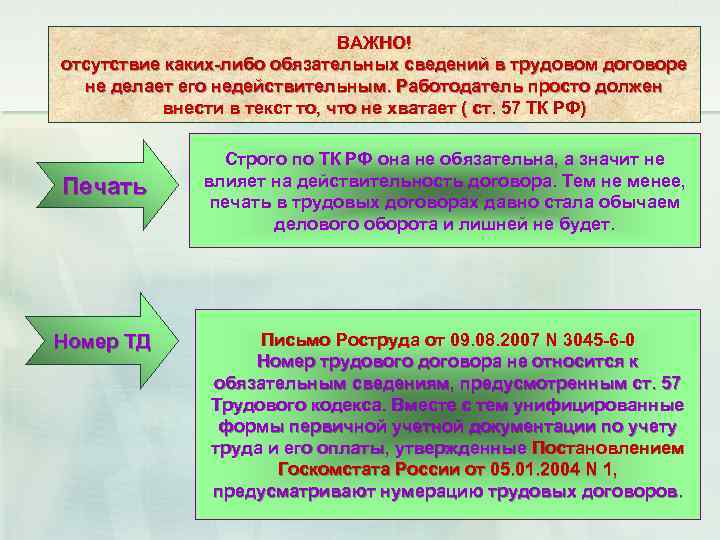 ВАЖНО!
отсутствие каких-либо обязательных сведений в трудовом договоре не делает его недействительным. Работодатель просто должен внести в текст то, что не хватает ( ст. 57 ТК РФ)

Печать

Строго по ТК РФ она не обязательна, а значит не влияет на действительность договора. Тем не менее, печать в трудовых договорах давно стала обычаем делового оборота и лишней не будет.

Номер ТД

Письмо Роструда от 09.08.2007 N 3045-6-0
Номер трудового договора не относится к обязательным сведениям, предусмотренным ст. 57 Трудового кодекса. Вместе с тем унифицированные формы первичной учетной документации по учету труда и его оплаты, утвержденные Постановлением Госкомстата России от 05.01.2004 N 1, предусматривают нумерацию трудовых договоров.